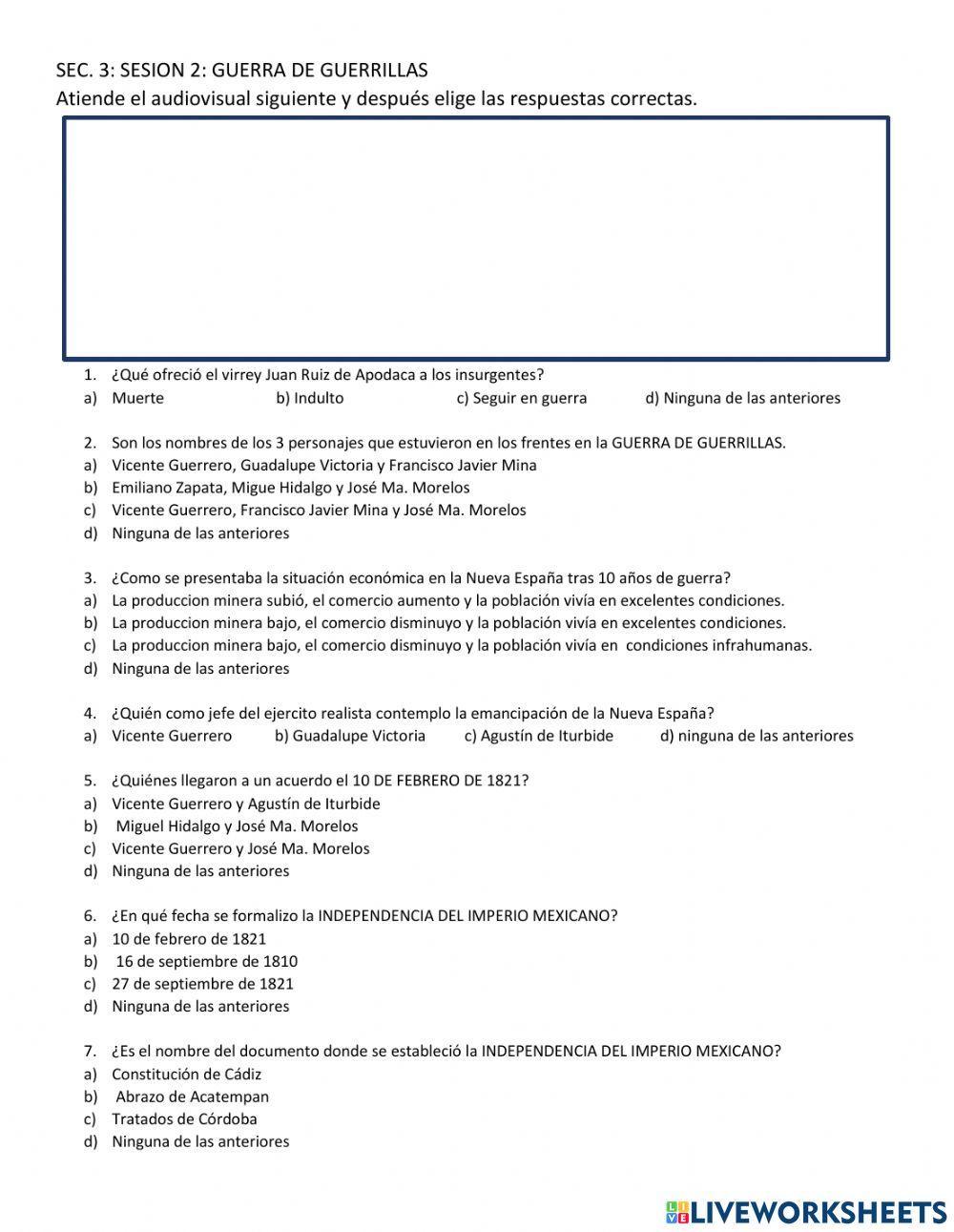 SEC. 3: SESION 2: GUERRA DE GUERRILLAS
Atiende el audiovisual siguiente y después elige las respuestas correctas.

1. ¿Qué ofreció el virrey Juan Ruiz de Apodaca a los insurgentes?
a) Muerte b) Indulto c) Seguir en guerra d) Ninguna de las anteriores

2. Son los nombres de los 3 personajes que estuvieron en los frentes en la GUERRA DE GUERRILLAS.
a) Vicente Guerrero, Guadalupe Victoria y Francisco Javier Mina
b) Emiliano Zapata, Migue Hidalgo y José Ma. Morelos
c) Vicente Guerrero, Francisco Javier Mina y José Ma. Morelos
d) Ninguna de las anteriores

3. ¿Como se presentaba la situación económica en la Nueva España tras 10 años de guerra?
a) La produccion minera subió, el comercio aumento y la población vivía en excelentes condiciones.
b) La produccion minera bajo, el comercio disminuyo y la población vivía en excelentes condiciones.
c) La produccion minera bajo, el comercio disminuyo y la población vivía en condiciones infrahumanas.
d) Ninguna de las anteriores

4. ¿Quién como jefe del ejercito realista contemplo la emancipación de la Nueva España?
a) Vicente Guerrero b) Guadalupe Victoria c) Agustín de Iturbide d) ninguna de las anteriores

5. ¿Quiénes llegaron a un acuerdo el 10 DE FEBRERO DE 1821?
a) Vicente Guerrero y Agustín de Iturbide
b) Miguel Hidalgo y José Ma. Morelos
c) Vicente Guerrero y José Ma. Morelos
d) Ninguna de las anteriores

6. ¿En qué fecha se formalizo la INDEPENDENCIA DEL IMPERIO MEXICANO?
a) 10 de febrero de 1821
b) 16 de septiembre de 1810
c) 27 de septiembre de 1821
d) Ninguna de las anteriores

7. ¿Es el nombre del documento donde se estableció la INDEPENDENCIA DEL IMPERIO MEXICANO?
a) Constitución de Cádiz
b) Abrazo de Acatempan
c) Tratados de Córdoba
d) Ninguna de las anteriores

LIVEWORKSHEETS